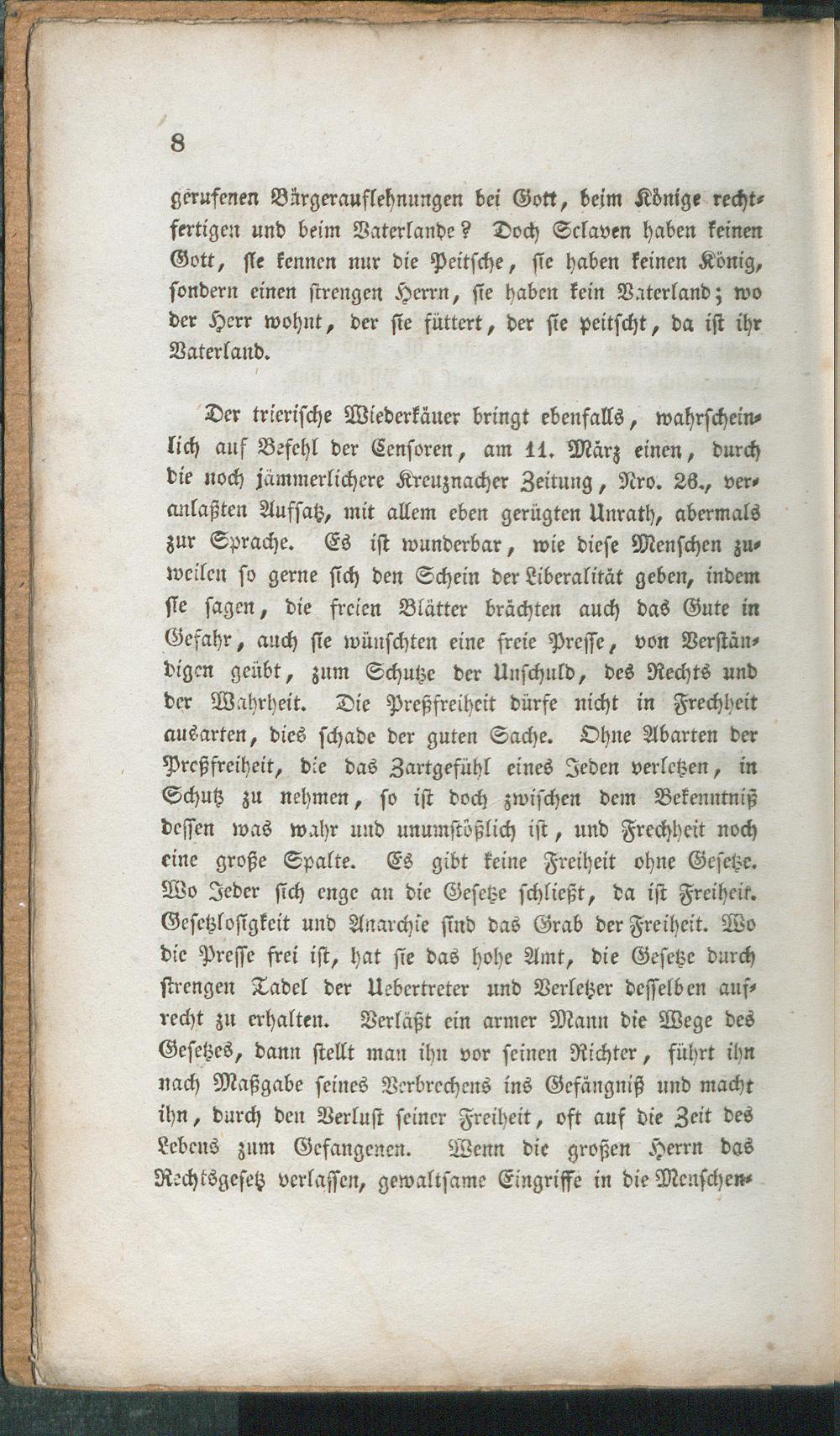 8

gerufenen Bürgerauflehnungen bei Gott, beim Könige rechtfertigen und beim Vaterlande? Doch Sclaven haben keinen Gott, sie kennen nur die Peitsche, sie haben keinen König, sondern einen strengen Herrn, sie haben kein Vaterland; wo der Herr wohnt, der sie füttert, der sie peitscht, da ist ihr Vaterland.

Der trierische Wiederkäuer bringt ebenfalls, wahrscheinlich auf Befehl der Censoren, am 11. März einen, durch die noch jämmerlichere Kreuznacher Zeitung, Nro. 26., veranlaßten Aufsatz, mit allem eben gerügten Unrath, abermals zur Sprache. Es ist wunderbar, wie diese Menschen zuweilen so gerne sich den Schein der Liberalität geben, indem sie sagen, die freien Blätter brächten auch das Gute in Gefahr, auch sie wünschten eine freie Presse, von Verständigen geübt, zum Schutze der Unschuld, des Rechts und der Wahrheit. Die Preßfreiheit dürfe nicht in Frechheit ausarten, dies schade der guten Sache. Ohne Abarten der Preßfreiheit, die das Zartgefühl eines Jeden verletzen, in Schutz zu nehmen, so ist doch zwischen dem Bekenntniß dessen was wahr und unumstößlich ist, und Frechheit noch eine große Spalte. Es gibt keine Freiheit ohne Gesetze. Wo Jeder sich enge an die Gesetze schließt, da ist Freiheit. Gesetzlosigkeit und Anarchie sind das Grab der Freiheit. Wo die Presse frei ist, hat sie das hohe Amt, die Gesetze durch strengen Tadel der Uebertreter und Verletzer desselben aufrecht zu erhalten. Verläßt ein armer Mann die Wege des Gesetzes, dann stellt man ihn vor seinen Richter, führt ihn nach Maßgabe seines Verbrechens ins Gefängniß und macht ihn, durch den Verlust seiner Freiheit, oft auf die Zeit des Lebens zum Gefangenen. Wenn die großen Herrn das Rechtsgesetz verlassen, gewaltsame Eingriffe in die Menschen-